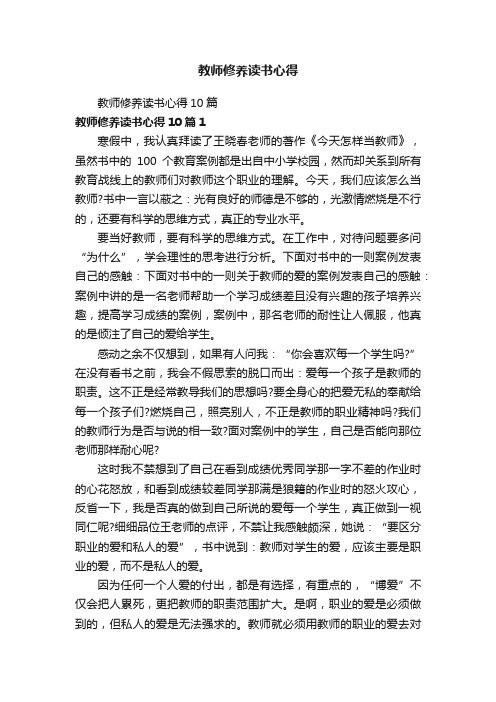 教师修养读书心得

教师修养读书心得10篇

教师修养读书心得10篇1

寒假中，我认真拜读了王晓春老师的著作《今天怎样当教师》，虽然书中的 100 个教育案例都是出自中小学校园，然而却关系到所有教育战线上的教师们对教师这个职业的理解。今天，我们应该怎么当教师?书中一言以蔽之：光有良好的师德是不够的，光激情燃烧是不行的，还要有科学的思维方式，真正的专业水平。

要当好教师，要有科学的思维方式。在工作中，对待问题要多问“为什么”，学会理性的思考进行分析。下面对书中的一则案例发表自己的感触：下面对书中的一则关于教师的爱的案例发表自己的感触：案例中讲的是一名老师帮助一个学习成绩差且没有兴趣的孩子培养兴趣，提高学习成绩的案例，案例中，那名老师的耐性让人佩服，他真的是倾注了自己的爱给学生。

感动之余不仅想到，如果有人问我：“你会喜欢每一个学生吗?”在没有看书之前，我会不假思索的脱口而出：爱每一个孩子是教师的职责。这不正是经常教导我们的思想吗?要全身心的把爱无私的奉献给每一个孩子们?燃烧自己，照亮别人，不正是教师的职业精神吗?我们的教师行为是否与说的相一致?面对案例中的学生，自己是否能向那位老师那样耐心呢?

这时我不禁想到了自己在看到成绩优秀同学那一字不差的作业时的心花怒放，和看到成绩较差同学那满是狼籍的作业时的怒火攻心，反省一下，我是否真的做到自己所说的爱每一个学生，真正做到一视同仁呢?细细品位王老师的点评，不禁让我感触颇深，她说：“要区分职业的爱和私人的爱”，书中说到：教师对学生的爱，应该主要是职业的爱，而不是私人的爱。

因为任何一个人爱的付出，都是有选择，有重点的，“博爱”不仅会把人累死，更把教师的职责范围扩大。是啊，职业的爱是必须做到的，但私人的爱是无法强求的。教师就必须用教师的职业的爱去对